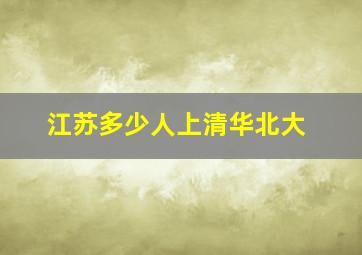 江苏多少人上清华北大